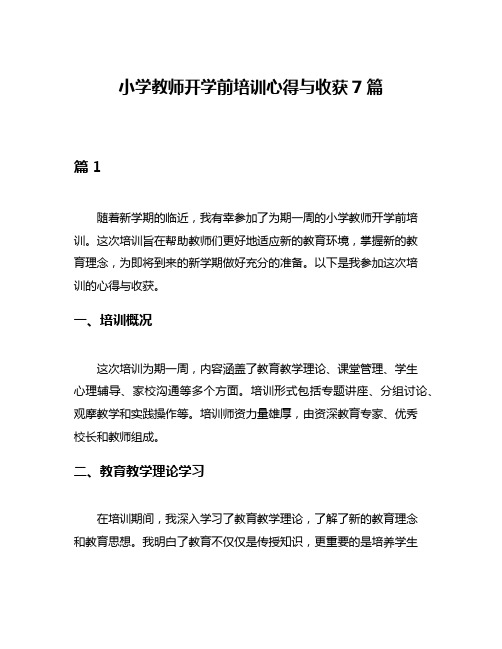 小学教师开学前培训心得与收获 7 篇

篇 1

随着新学期的临近，我有幸参加了为期一周的小学教师开学前培训。这次培训旨在帮助教师们更好地适应新的教育环境，掌握新的教育理念，为即将到来的新学期做好充分的准备。以下是我参加这次培训的心得与收获。

一、培训概况

这次培训为期一周，内容涵盖了教育教学理论、课堂管理、学生心理辅导、家校沟通等多个方面。培训形式包括专题讲座、分组讨论、观摩教学和实践操作等。培训师资力量雄厚，由资深教育专家、优秀校长和教师组成。

二、教育教学理论学习

在培训期间，我深入学习了教育教学理论，了解了新的教育理念和教育思想。我明白了教育不仅仅是传授知识，更重要的是培养学生